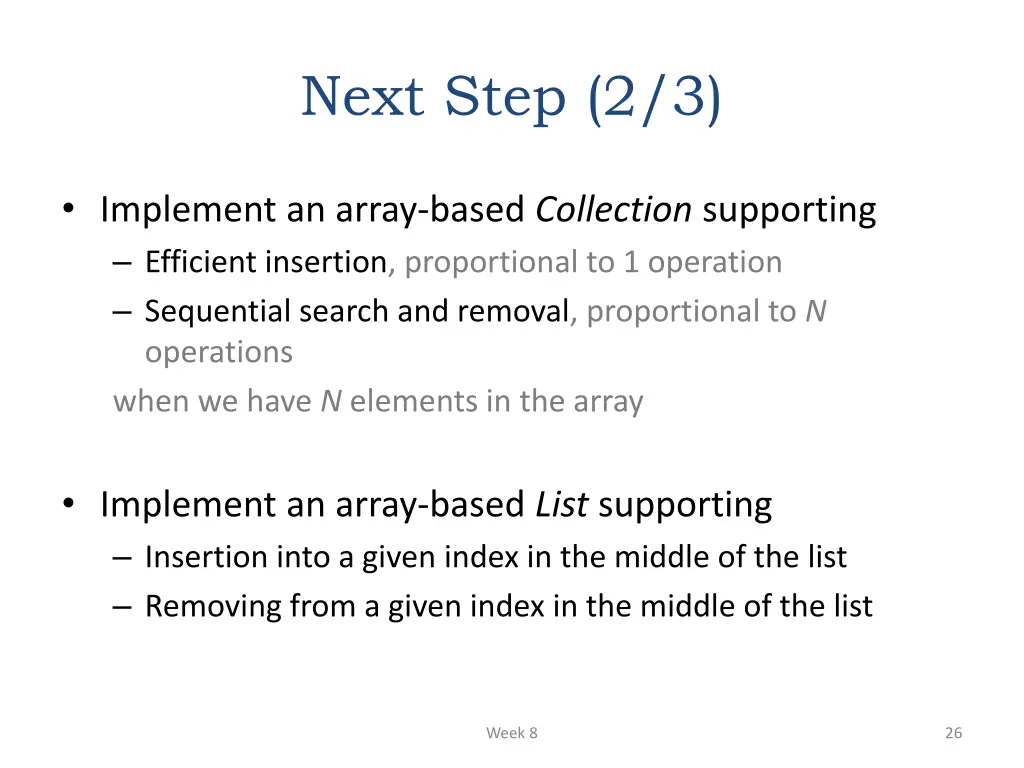 Next Step (2/3)

• Implement an array-based Collection supporting
– Efficient insertion, proportional to 1 operation
– Sequential search and removal, proportional to N operations
when we have N elements in the array

• Implement an array-based List supporting
– Insertion into a given index in the middle of the list
– Removing from a given index in the middle of the list

Week 8

26